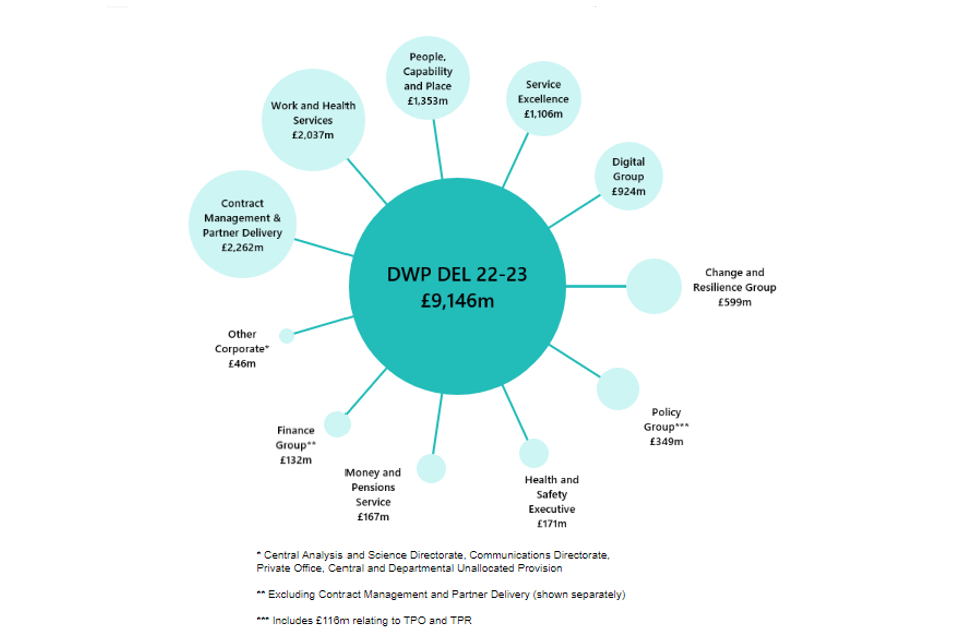 DWP DEL 22-23
£9,146m

People, Capability and Place
£1,353m

Service Excellence
£1,106m

Digital Group
£924m

Change and Resilience Group
£599m

Policy Group***
£349m

Health and Safety Executive
£171m

Money and Pensions Service
£167m

Finance Group**
£132m

Other Corporate*
£46m

Contract Management & Partner Delivery
£2,262m

Work and Health Services
£2,037m

* Central Analysis and Science Directorate, Communications Directorate, Private Office, Central and Departmental Unallocated Provision

** Excluding Contract Management and Partner Delivery (shown separately)

*** Includes £116m relating to TPO and TPR